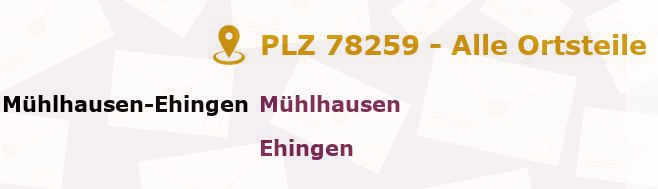 PLZ 78259 - Alle Ortsteile

Mühlhausen-Ehingen Mühlhausen

Ehingen